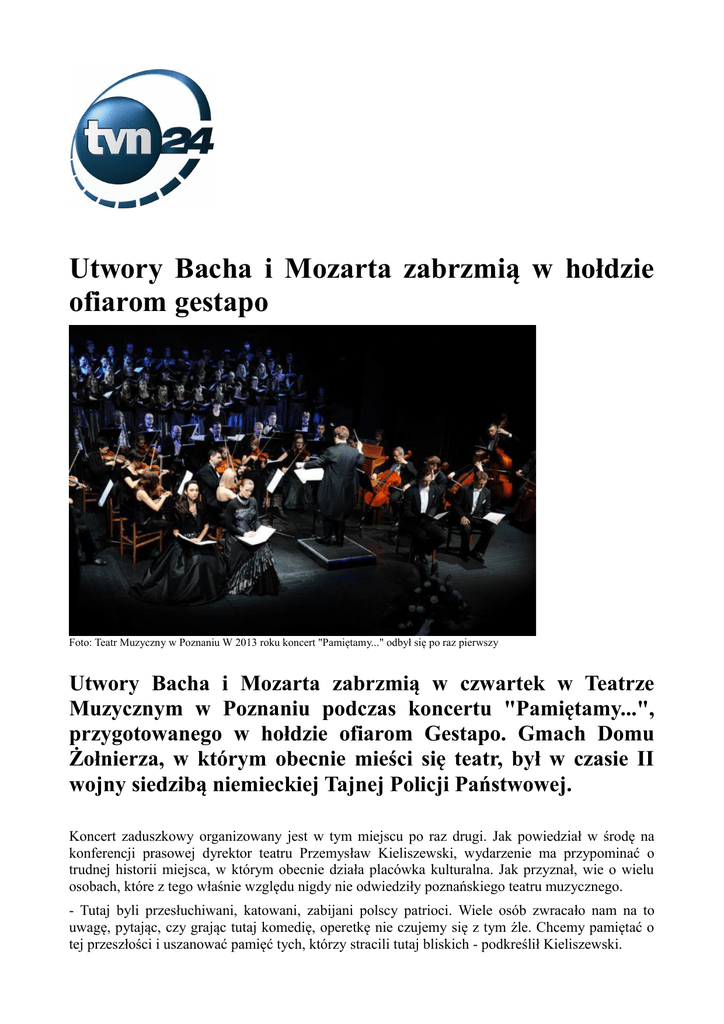 tvn24

Utwory Bacha i Mozarta zabrzmią w hołdzie ofiarom gestapo

Foto: Teatr Muzyczny w Poznaniu W 2013 roku koncert "Pamiętamy..." odbył się po raz pierwszy

Utwory Bacha i Mozarta zabrzmią w czwartek w Teatrze Muzycznym w Poznaniu podczas koncertu "Pamiętamy...", przygotowanego w hołdzie ofiarom Gestapo. Gmach Domu Żołnierza, w którym obecnie mieści się teatr, był w czasie II wojny siedzibą niemieckiej Tajnej Policji Państwowej.

Koncert zaduszkowy organizowany jest w tym miejscu po raz drugi. Jak powiedział w środę na konferencji prasowej dyrektor teatru Przemysław Kieliszewski, wydarzenie ma przypominać o trudnej historii miejsca, w którym obecnie działa placówka kulturalna. Jak przyznał, wie o wielu osobach, które z tego właśnie względu nigdy nie odwiedziły poznańskiego teatru muzycznego.

- Tutaj byli przesłuchiwani, katowani, zabijani polscy patrioci. Wiele osób zwracało nam na to uwagę, pytając, czy grając tutaj komedię, operetkę nie czujemy się z tym źle. Chcemy pamiętać o tej przeszłości i uszanować pamięć tych, którzy stracili tutaj bliskich - podkreślił Kieliszewski.